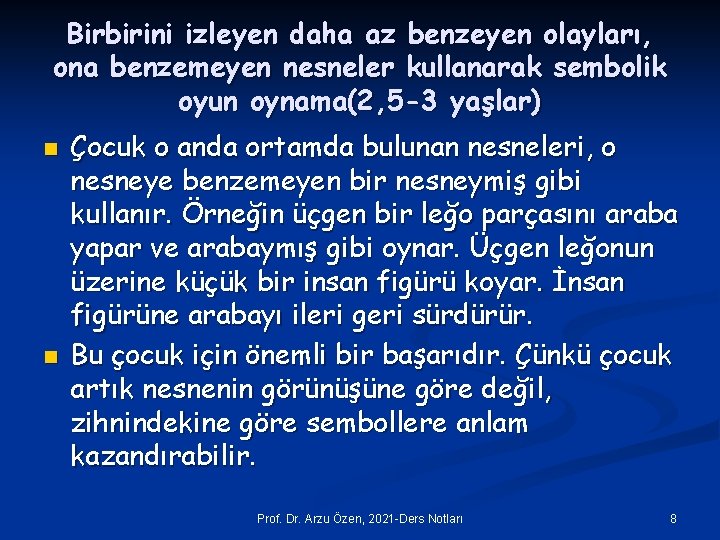 Birbirini izleyen daha az benzeyen olayları, ona benzemeyen nesneler kullanarak sembolik oyun oynama(2,5-3 yaşlar)

Çocuk o anda ortamda bulunan nesneleri, o nesneye benzemeyen bir nesneymiş gibi kullanır. Örneğin üçgen bir leğo parçasını araba yapar ve arabaymış gibi oynar. Üçgen leğonun üzerine küçük bir insan figürü koyar. İnsan figürüne arabayı ileri geri sürdürür.

Bu çocuk için önemli bir başarıdır. Çünkü çocuk artık nesnenin görünüşüne göre değil, zihnindekine göre sembollere anlam kazandırabilir.

Prof. Dr. Arzu Özen, 2021-Ders Notları

8